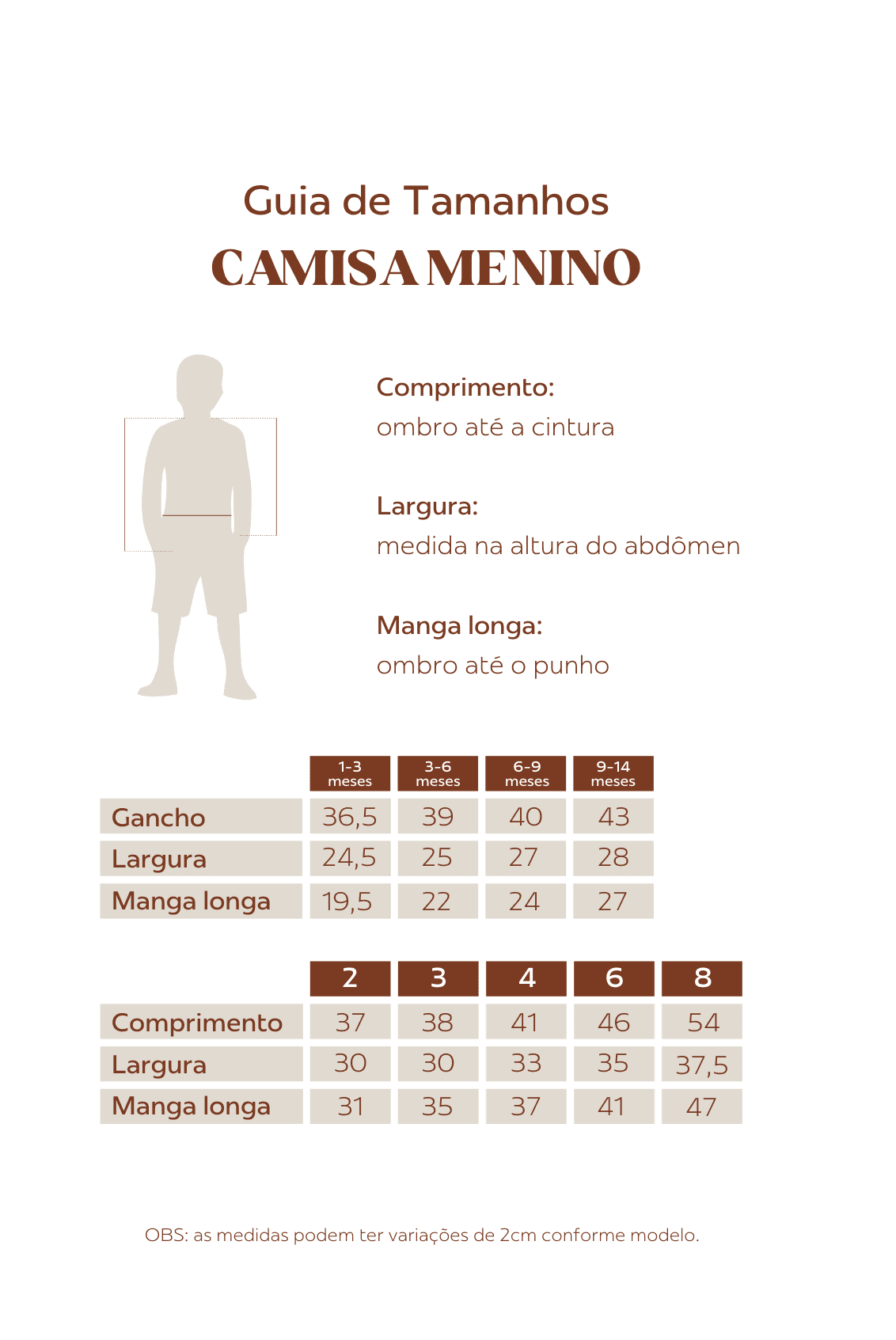 Guia de Tamanhos
CAMISA MENINO

Comprimento:
ombro até a cintura

Largura:
medida na altura do abdômen

Manga longa:
ombro até o punho

| | 1-3 meses | 3-6 meses | 6-9 meses | 9-14 meses |
|---|---|---|---|---|
| Gancho | 36,5 | 39 | 40 | 43 |
| Largura | 24,5 | 25 | 27 | 28 |
| Manga longa | 19,5 | 22 | 24 | 27 |

| | 2 | 3 | 4 | 6 | 8 |
|---|---|---|---|---|---|
| Comprimento | 37 | 38 | 41 | 46 | 54 |
| Largura | 30 | 30 | 33 | 35 | 37,5 |
| Manga longa | 31 | 35 | 37 | 41 | 47 |

OBS: as medidas podem ter variações de 2cm conforme modelo.